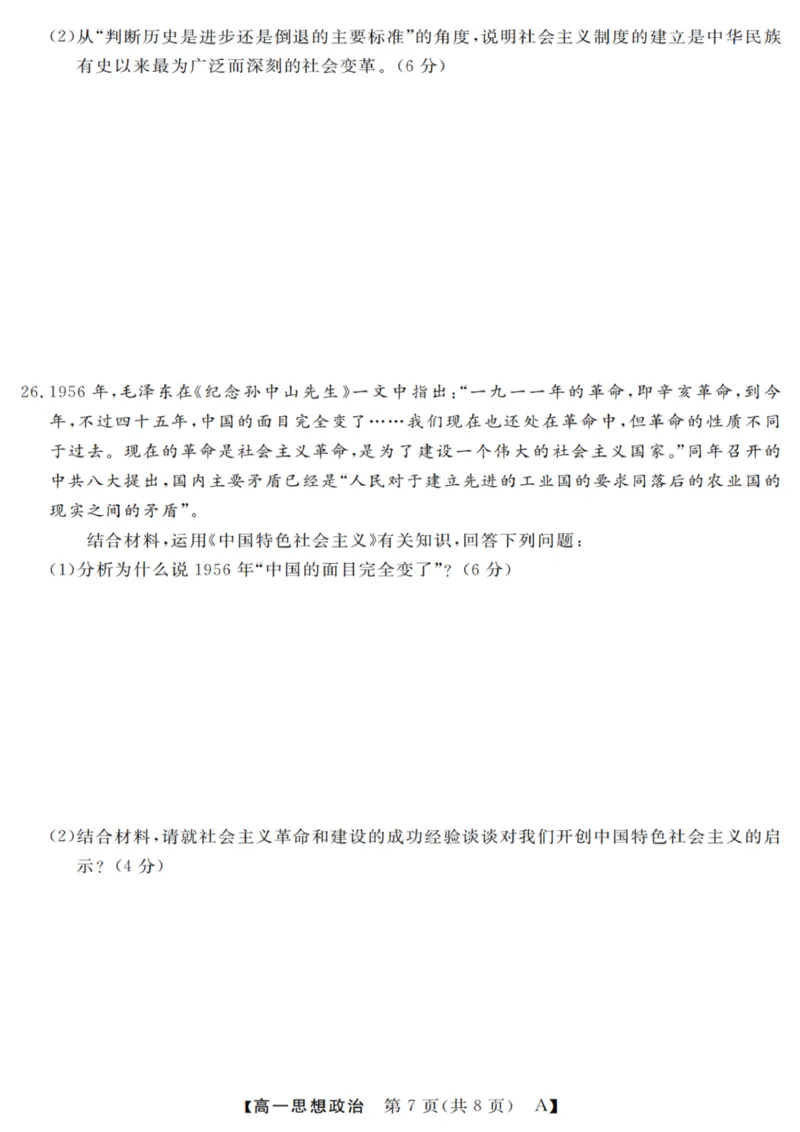 (2)从“判断历史是进步还是倒退的主要标准”的角度，说明社会主义制度的建立是中华民族有史以来最为广泛而深刻的社会变革。(6分)

26.1956年，毛泽东在《纪念孙中山先生》一文中指出：“一九一一年的革命，即辛亥革命，到今年，不过四十五年，中国的面目完全变了……我们现在也还处在革命中，但革命的性质不同于过去。现在的革命是社会主义革命，是为了建设一个伟大的社会主义国家。”同年召开的中共八大提出，国内主要矛盾已经是“人民对于建立先进的工业国的要求同落后的农业国的现实之间的矛盾”。

结合材料，运用《中国特色社会主义》有关知识，回答下列问题：

(1)分析为什么说1956年“中国的面目完全变了”？(6分)

(2)结合材料，请就社会主义革命和建设的成功经验谈谈对我们开创中国特色社会主义的启示？(4分)

【高一思想政治 第7页(共8页) A】